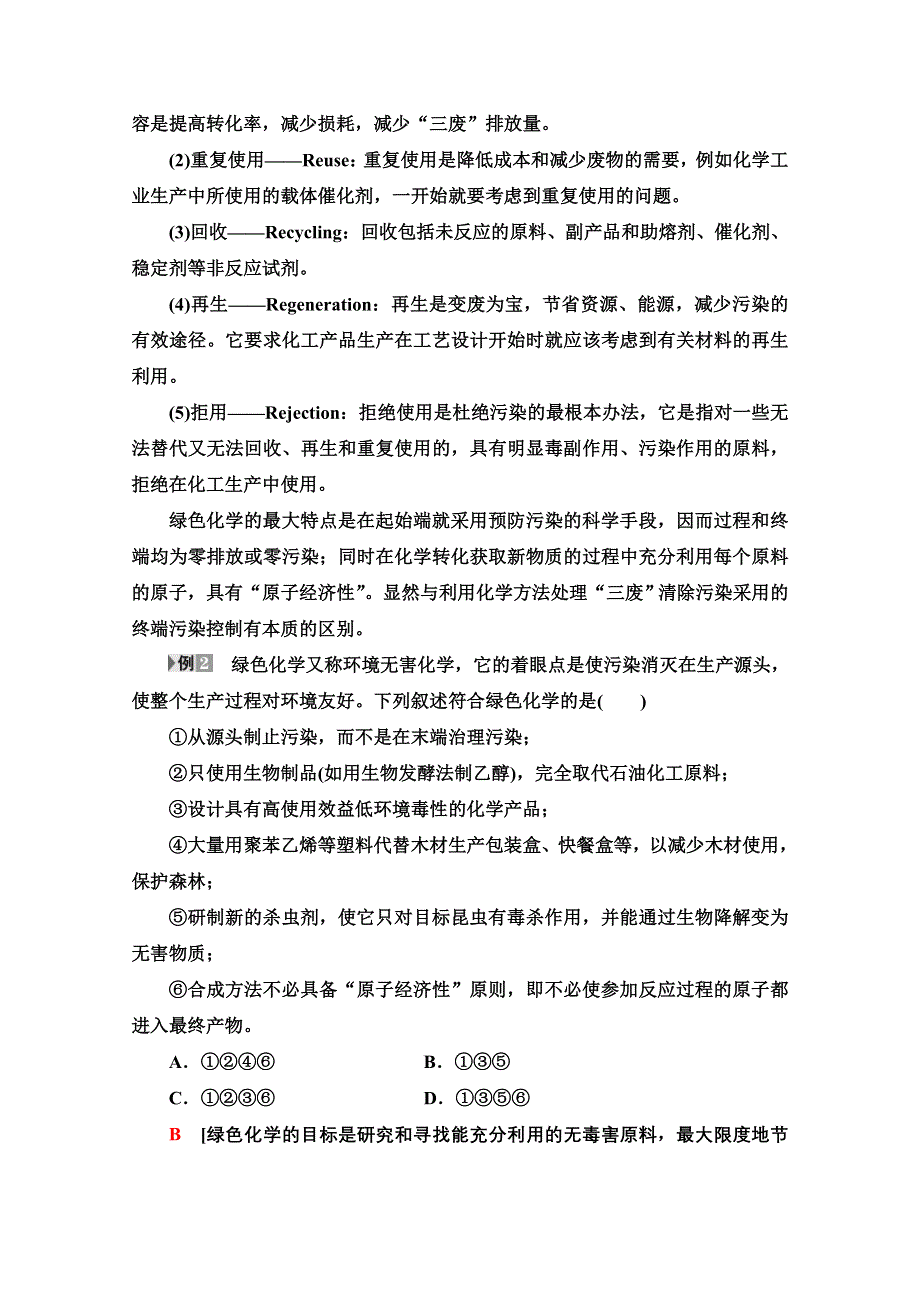 容是提高转化率，减少损耗，减少“三废”排放量。

(2)重复使用——Reuse：重复使用是降低成本和减少废物的需要，例如化学工业生产中所使用的载体催化剂，一开始就要考虑到重复使用的问题。

(3)回收——Recycling：回收包括未反应的原料、副产品和助熔剂、催化剂、稳定剂等非反应试剂。

(4)再生——Regeneration：再生是变废为宝，节省资源、能源，减少污染的有效途径。它要求化工产品生产在工艺设计开始时就应该考虑到有关材料的再生利用。

(5)拒用——Rejection：拒绝使用是杜绝污染的最根本办法，它是指对一些无法替代又无法回收、再生和重复使用的，具有明显毒副作用、污染作用的原料，拒绝在化工生产中使用。

绿色化学的最大特点是在起始端就采用预防污染的科学手段，因而过程和终端均为零排放或零污染；同时在化学转化获取新物质的过程中充分利用每个原料的原子，具有“原子经济性”。显然与利用化学方法处理“三废”清除污染采用的终端污染控制有本质的区别。

例2 绿色化学又称环境无害化学，它的着眼点是使污染消灭在生产源头，使整个生产过程对环境友好。下列叙述符合绿色化学的是(　　)

①从源头制止污染，而不是在末端治理污染；

②只使用生物制品(如用生物发酵法制乙醇)，完全取代石油化工原料；

③设计具有高使用效益低环境毒性的化学产品；

④大量用聚苯乙烯等塑料代替木材生产包装盒、快餐盒等，以减少木材使用，保护森林；

⑤研制新的杀虫剂，使它只对目标昆虫有毒杀作用，并能通过生物降解变为无害物质；

⑥合成方法不必具备“原子经济性”原则，即不必使参加反应过程的原子都进入最终产物。

A．①②④⑥　　B．①③⑤

C．①②③⑥　　D．①③⑤⑥

B [绿色化学的目标是研究和寻找能充分利用的无毒害原料，最大限度地节